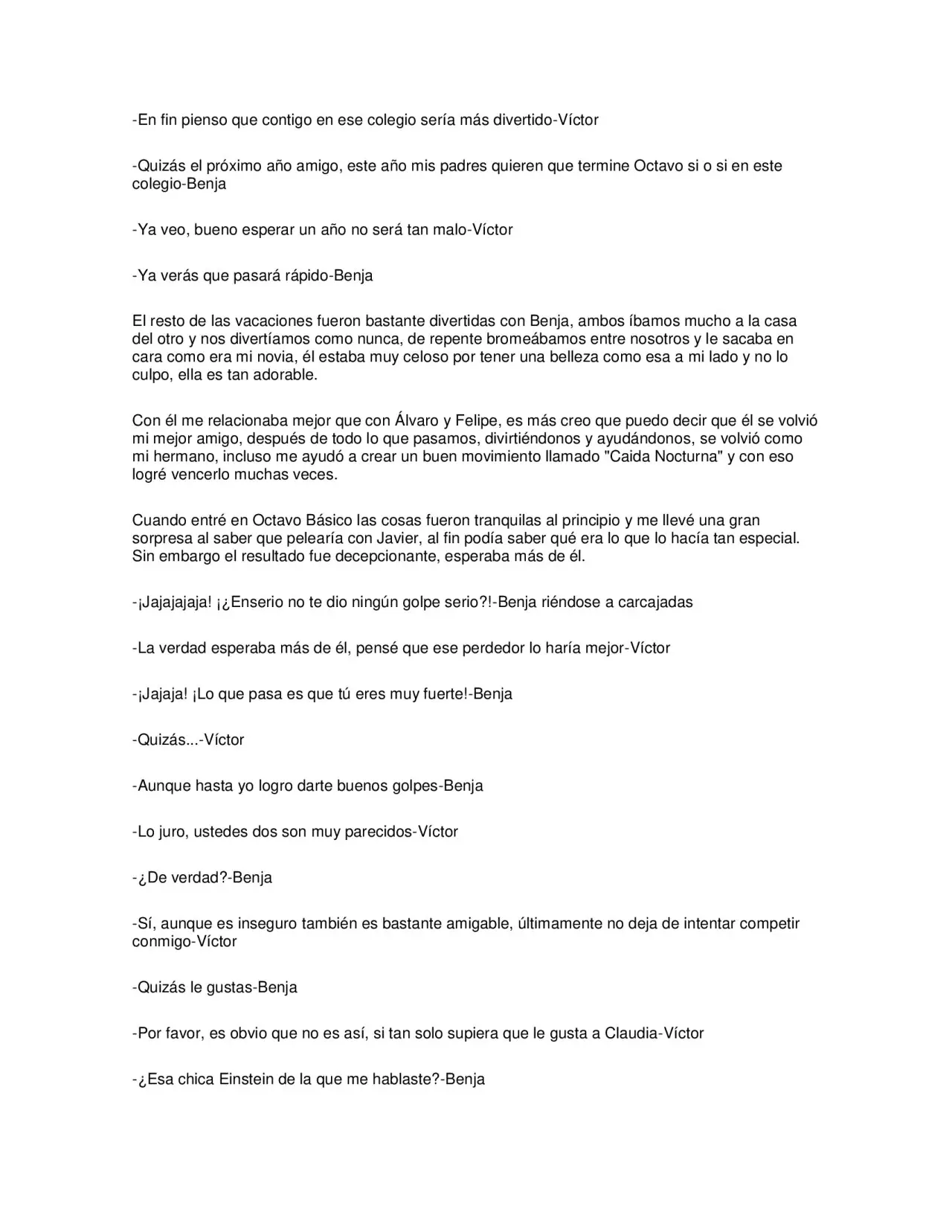 -En fin pienso que contigo en ese colegio sería más divertido-Víctor

-Quizás el próximo año amigo, este año mis padres quieren que termine Octavo si o si en este colegio-Benja

-Ya veo, bueno esperar un año no será tan malo-Víctor

-Ya verás que pasará rápido-Benja

El resto de las vacaciones fueron bastante divertidas con Benja, ambos íbamos mucho a la casa del otro y nos divertíamos como nunca, de repente bromeábamos entre nosotros y le sacaba en cara como era mi novia, él estaba muy celoso por tener una belleza como esa a mi lado y no lo culpo, ella es tan adorable.

Con él me relacionaba mejor que con Álvaro y Felipe, es más creo que puedo decir que él se volvió mi mejor amigo, después de todo lo que pasamos, divirtiéndonos y ayudándonos, se volvió como mi hermano, incluso me ayudó a crear un buen movimiento llamado "Caida Nocturna" y con eso logré vencerlo muchas veces.

Cuando entré en Octavo Básico las cosas fueron tranquilas al principio y me llevé una gran sorpresa al saber que pelearía con Javier, al fin podía saber qué era lo que lo hacía tan especial. Sin embargo el resultado fue decepcionante, esperaba más de él.

-¡Jajajajaja! ¡¿Enserio no te dio ningún golpe serio?!-Benja riéndose a carcajadas

-La verdad esperaba más de él, pensé que ese perdedor lo haría mejor-Víctor

-¡Jajaja! ¡Lo que pasa es que tú eres muy fuerte!-Benja

-Quizás...-Víctor

-Aunque hasta yo logro darte buenos golpes-Benja

-Lo juro, ustedes dos son muy parecidos-Víctor

-¿De verdad?-Benja

-Sí, aunque es inseguro también es bastante amigable, últimamente no deja de intentar competir conmigo-Víctor

-Quizás le gustas-Benja

-Por favor, es obvio que no es así, si tan solo supiera que le gusta a Claudia-Víctor

-¿Esa chica Einstein de la que me hablaste?-Benja